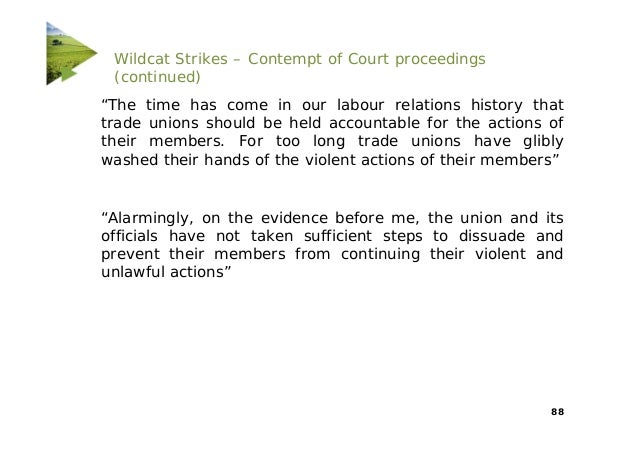 Wildcat Strikes – Contempt of Court proceedings (continued)

“The time has come in our labour relations history that trade unions should be held accountable for the actions of their members. For too long trade unions have glibly washed their hands of the violent actions of their members”

“Alarmingly, on the evidence before me, the union and its officials have not taken sufficient steps to dissuade and prevent their members from continuing their violent and unlawful actions”

88